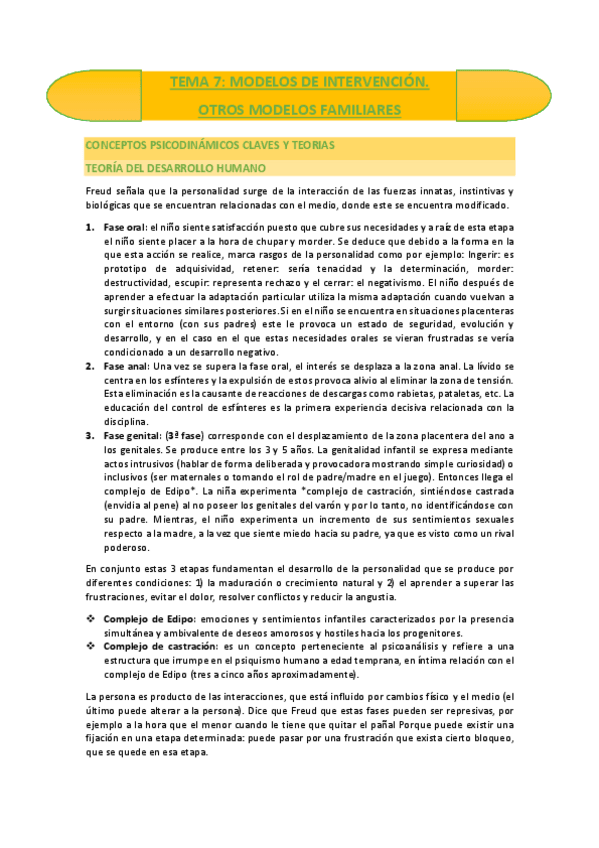 TEMA 7: MODELOS DE INTERVENCIÓN.

OTROS MODELOS FAMILIARES

CONCEPTOS PSICODINÁMICOS CLAVES Y TEORIAS

TEORÍA DEL DESARROLLO HUMANO

Freud señala que la personalidad surge de la interacción de las fuerzas innatas, instintivas y biológicas que se encuentran relacionadas con el medio, donde este se encuentra modificado.

1. Fase oral: el niño siente satisfacción puesto que cubre sus necesidades y a raíz de esta etapa el niño siente placer a la hora de chupar y morder. Se deduce que debido a la forma en la que esta acción se realice, marca rasgos de la personalidad como por ejemplo: Ingerir: es prototipo de adquisividad, retener: sería tenacidad y la determinación, morder: destructividad, escupir: representa rechazo y el cerrar: el negativismo. El niño después de aprender a efectuar la adaptación particular utiliza la misma adaptación cuando vuelvan a surgir situaciones similares posteriores. Si en el niño se encuentra en situaciones placenteras con el entorno (con sus padres) este le provoca un estado de seguridad, evolución y desarrollo, y en el caso en el que estas necesidades orales se vieran frustradas se vería condicionado a un desarrollo negativo.
2. Fase anal: Una vez se supera la fase oral, el interés se desplaza a la zona anal. La lívido se centra en los esfínteres y la expulsión de estos provoca alivio al eliminar la zona de tensión. Esta eliminación es la causante de reacciones de descargas como rabietas, pataletas, etc. La educación del control de esfínteres es la primera experiencia decisiva relacionada con la disciplina.
3. Fase genital: (3ª fase) corresponde con el desplazamiento de la zona placentera del ano a los genitales. Se produce entre los 3 y 5 años. La genitalidad infantil se expresa mediante actos intrusivos (hablar de forma deliberada y provocadora mostrando simple curiosidad) o inclusivos (ser maternales o tomando el rol de padre/madre en el juego). Entonces llega el complejo de Edipo*. La niña experimenta *complejo de castración, sintiéndose castrada (envidia al pene) al no poseer los genitales del varón y por lo tanto, no identificándose con su padre. Mientras, el niño experimenta un incremento de sus sentimientos sexuales respecto a la madre, a la vez que siente miedo hacia su padre, ya que es visto como un rival poderoso.

En conjunto estas 3 etapas fundamentan el desarrollo de la personalidad que se produce por diferentes condiciones: 1) la maduración o crecimiento natural y 2) el aprender a superar las frustraciones, evitar el dolor, resolver conflictos y reducir la angustia.

❖ Complejo de Edipo: emociones y sentimientos infantiles caracterizados por la presencia simultánea y ambivalente de deseos amorosos y hostiles hacia los progenitores.
❖ Complejo de castración: es un concepto perteneciente al psicoanálisis y refiere a una estructura que irrumpe en el psiquismo humano a edad temprana, en íntima relación con el complejo de Edipo (tres a cinco años aproximadamente).

La persona es producto de las interacciones, que está influido por cambios físico y el medio (el último puede alterar a la persona). Dice que Freud que estas fases pueden ser represivas, por ejemplo a la hora que el menor cuando le tiene que quitar el pañal Porque puede existir una fijación en una etapa determinada: puede pasar por una frustración que exista cierto bloqueo, que se quede en esa etapa.